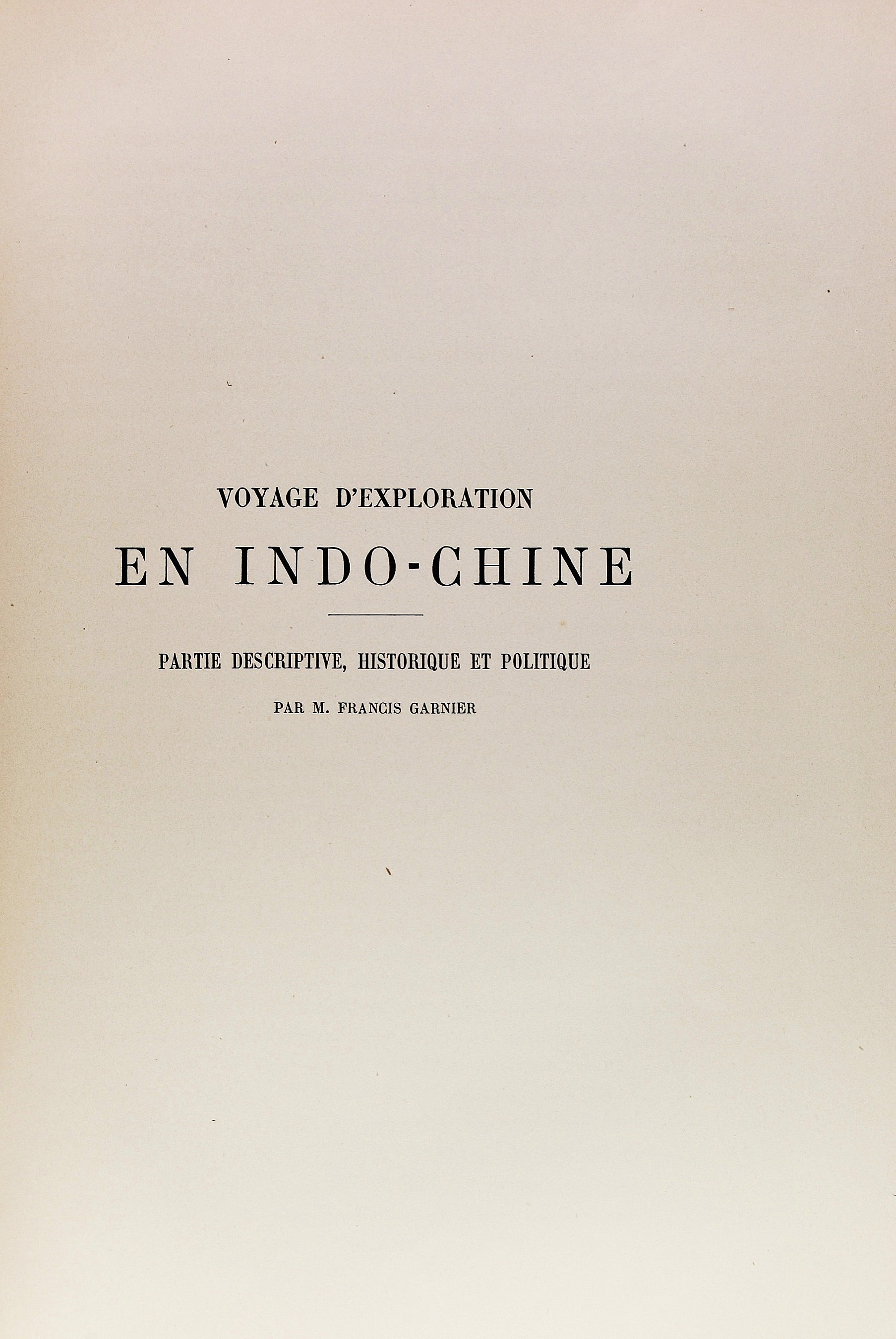 VOYAGE D'EXPLORATION

EN INDO-CHINE

PARTIE DESCRIPTIVE, HISTORIQUE ET POLITIQUE

PAR M. FRANCIS GARNIER